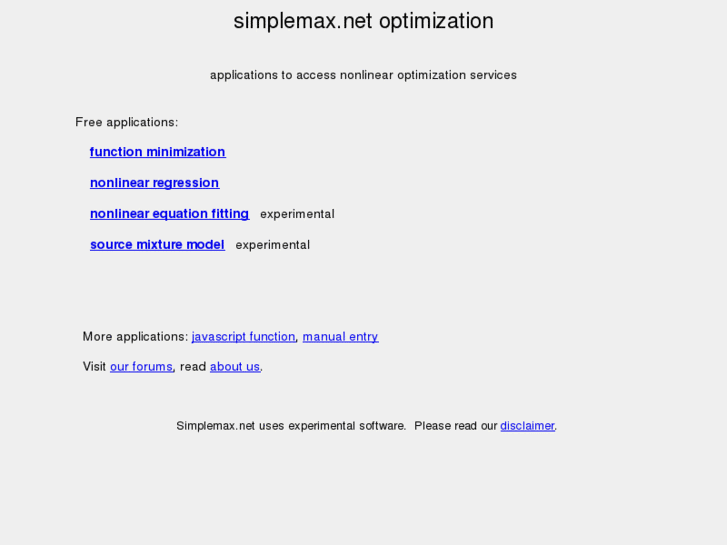 simplemax.net optimization

applications to access nonlinear optimization services

Free applications:

function minimization

nonlinear regression

nonlinear equation fitting experimental

source mixture model experimental

More applications: javascript function, manual entry

Visit our forums, read about us.

Simplemax.net uses experimental software. Please read our disclaimer.